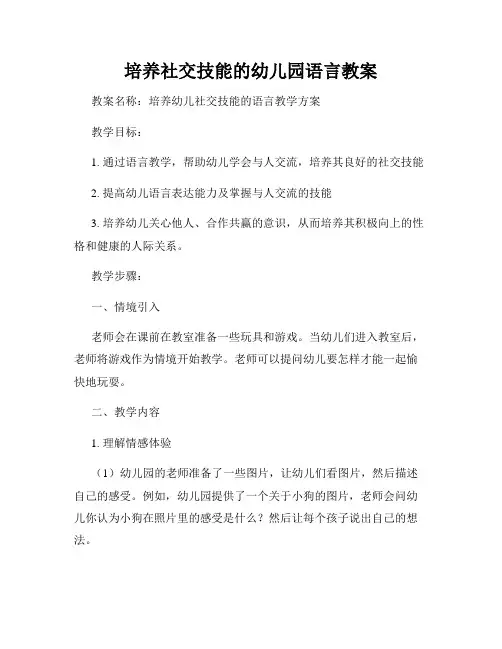 培养社交技能的幼儿园语言教案

教案名称：培养幼儿社交技能的语言教学方案

教学目标：

1. 通过语言教学，帮助幼儿学会与人交流，培养其良好的社交技能

2. 提高幼儿语言表达能力及掌握与人交流的技能

3. 培养幼儿关心他人、合作共赢的意识，从而培养其积极向上的性格和健康的人际关系。

教学步骤：

一、情境引入

老师会在课前在教室准备一些玩具和游戏。当幼儿们进入教室后，老师将游戏作为情境开始教学。老师可以提问幼儿要怎样才能一起愉快地玩耍。

二、教学内容

1. 理解情感体验

（1）幼儿园的老师准备了一些图片，让幼儿们看图片，然后描述自己的感受。例如，幼儿园提供了一个关于小狗的图片，老师会问幼儿你认为小狗在照片里的感受是什么？然后让每个孩子说出自己的想法。